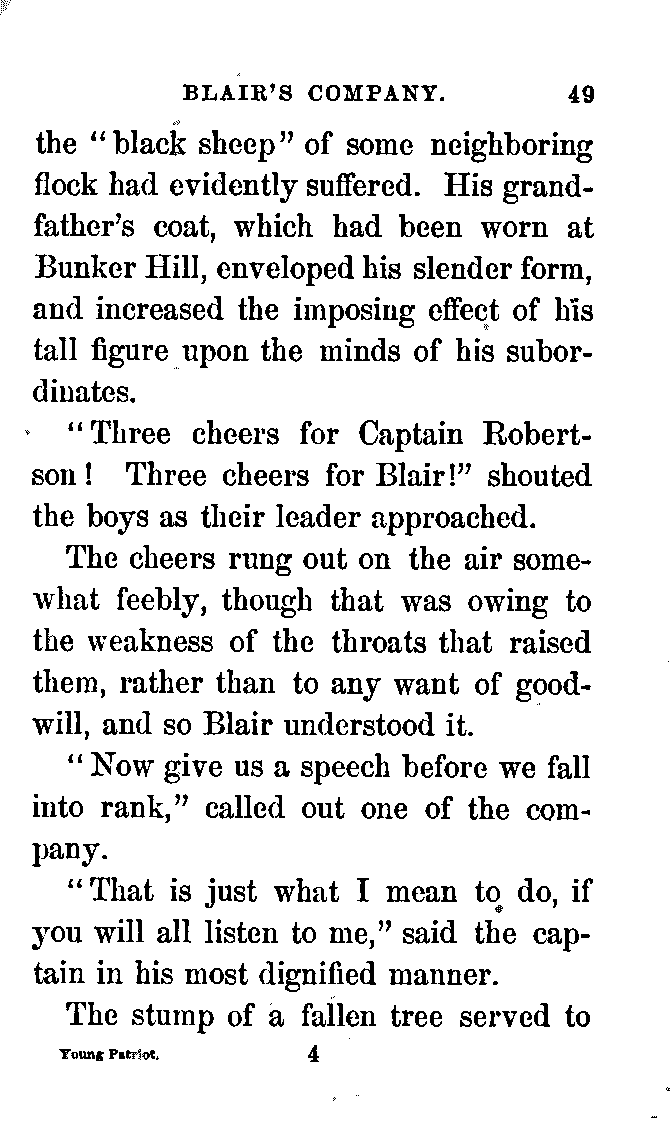 BLAIR'S COMPANY. 49

the "black sheep" of some neighboring flock had evidently suffered. His grandfather's coat, which had been worn at Bunker Hill, enveloped his slender form, and increased the imposing effect of his tall figure upon the minds of his subordinates.

"Three cheers for Captain Robertson! Three cheers for Blair!" shouted the boys as their leader approached.

The cheers rung out on the air somewhat feebly, though that was owing to the weakness of the throats that raised them, rather than to any want of goodwill, and so Blair understood it.

"Now give us a speech before we fall into rank," called out one of the company.

"That is just what I mean to do, if you will all listen to me," said the captain in his most dignified manner.

The stump of a fallen tree served to

Young Patriot. 4